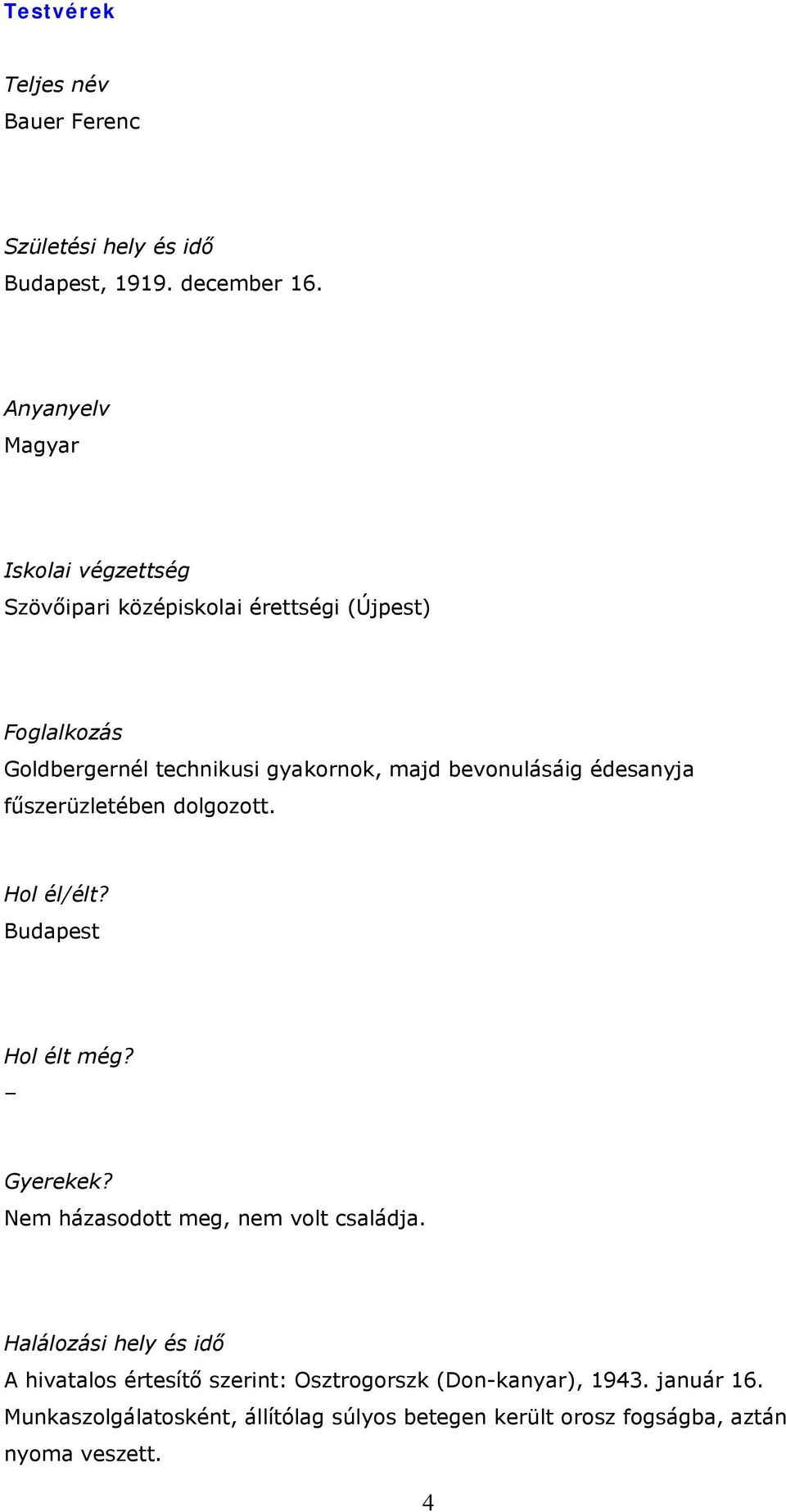 Testvérek

Teljes név
Bauer Ferenc

Születési hely és idő
Budapest, 1919. december 16.

Anyanyelv
Magyar

Iskolai végzettség
Szövőipari középiskolai érettségi (Újpest)

Foglalkozás
Goldbergernél technikusi gyakornok, majd bevonulásáig édesanyja fűszerüzletében dolgozott.

Hol él/élt?
Budapest

Hol élt még?
–

Gyerekek?
Nem házasodott meg, nem volt családja.

Halálozási hely és idő
A hivatalos értesítő szerint: Osztrogorszk (Don-kanyar), 1943. január 16. Munkaszolgálatosként, állítólag súlyos betegen került orosz fogságba, aztán nyoma veszett.

4